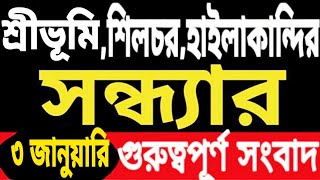 শ্রীভূমি,শিলচর,হাইলাকান্দির
সন্ধ্যার
৩ জানুয়ারি গুরুত্বপূর্ণ সংবাদ